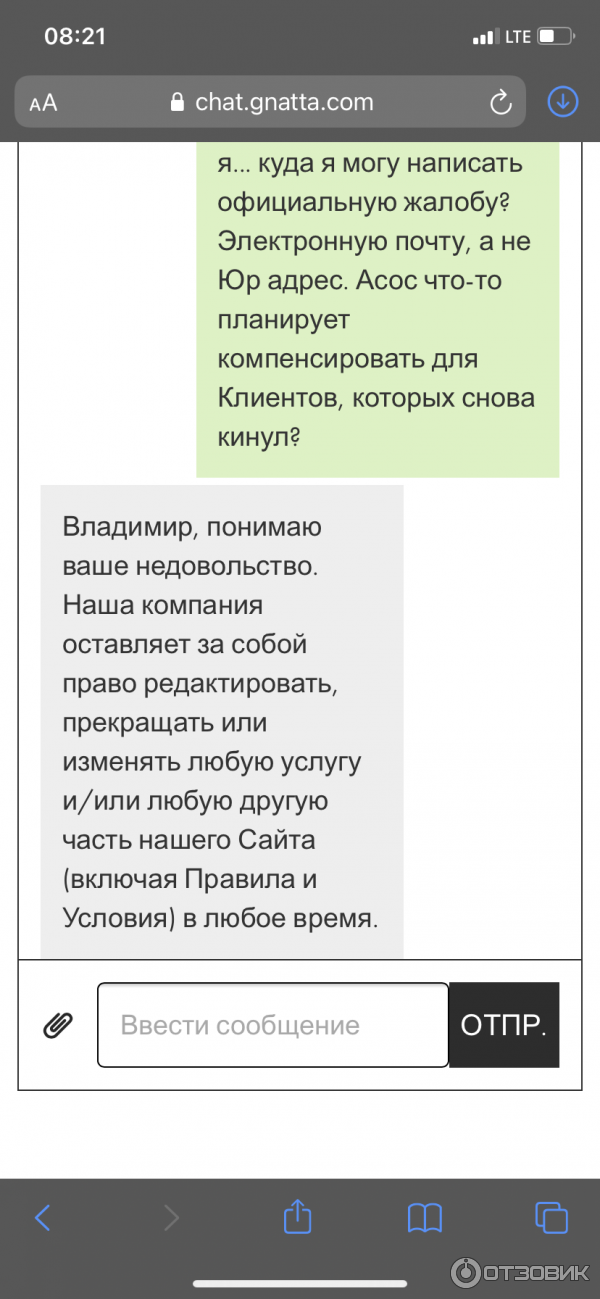 08:21

LTE

AA chat.gnatta.com

я... куда я могу написать официальную жалобу? Электронную почту, а не Юр адрес. Асос что-то планирует компенсировать для Клиентов, которых снова кинул?

Владимир, понимаю ваше недовольство. Наша компания оставляет за собой право редактировать, прекращать или изменять любую услугу и/или любую другую часть нашего Сайта (включая Правила и Условия) в любое время.

Ввести сообщение

ОТПР.

ОТЗОВИК